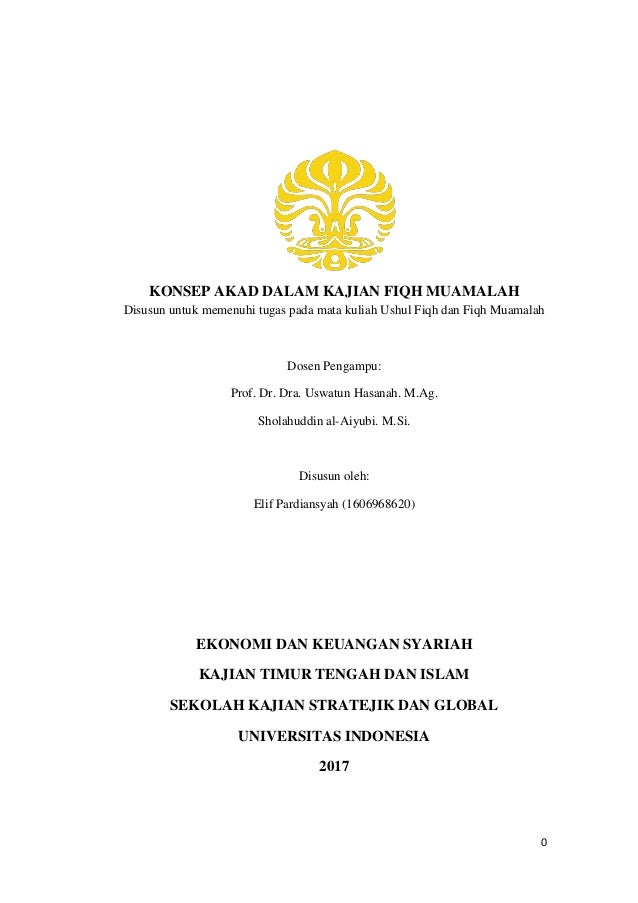 KONSEP AKAD DALAM KAJIAN FIQH MUAMALAH

Disusun untuk memenuhi tugas pada mata kuliah Ushul Fiqh dan Fiqh Muamalah

Dosen Pengampu:

Prof. Dr. Dra. Uswatun Hasanah. M.Ag.

Sholahuddin al-Aiyubi. M.Si.

Disusun oleh:

Elif Pardiansyah (1606968620)

EKONOMI DAN KEUANGAN SYARIAH

KAJIAN TIMUR TENGAH DAN ISLAM

SEKOLAH KAJIAN STRATEJIK DAN GLOBAL

UNIVERSITAS INDONESIA

2017

0